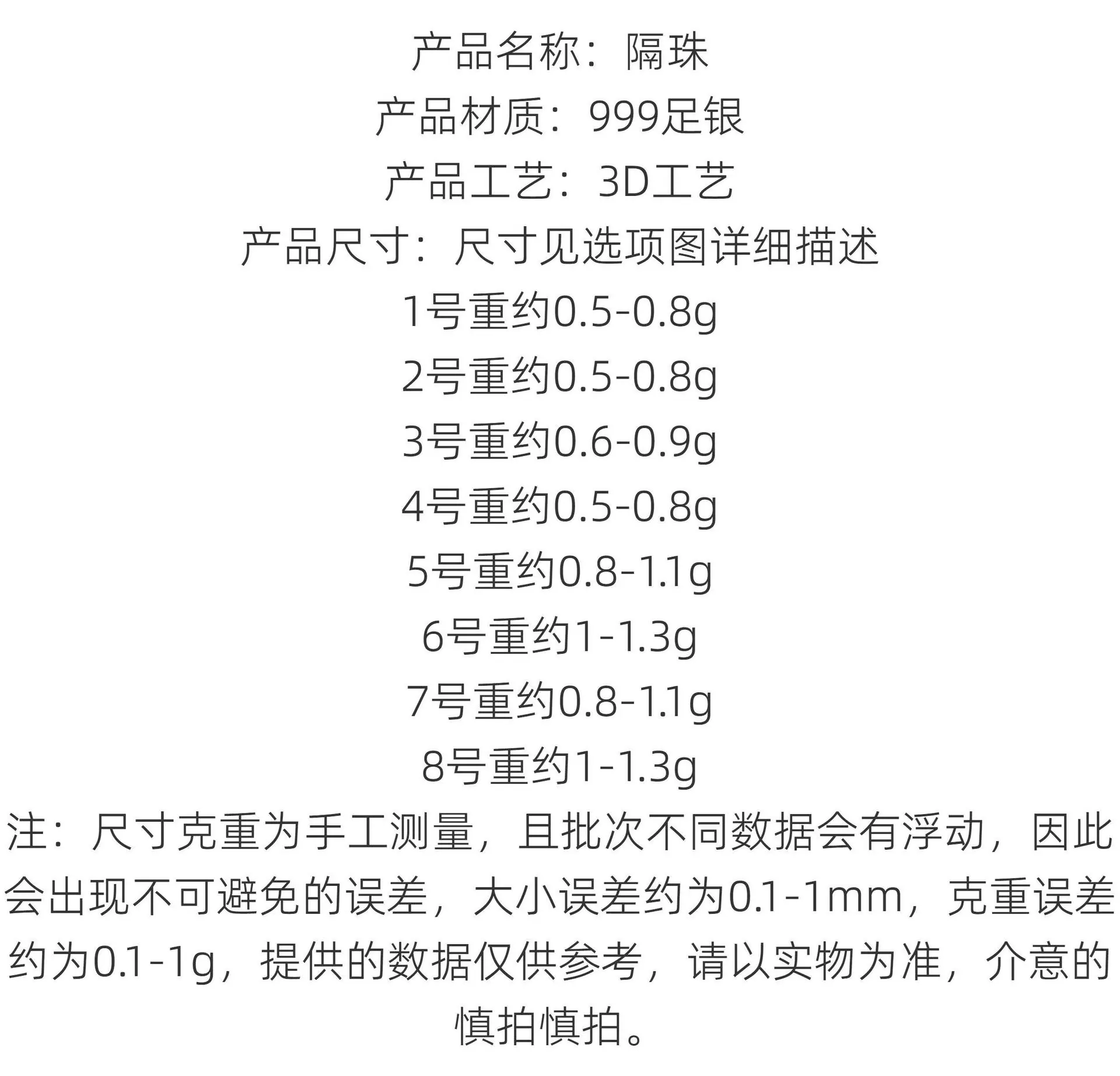 产品名称：隔珠
产品材质：999足银
产品工艺：3D工艺
产品尺寸：尺寸见选项图详细描述
1号重约0.5-0.8g
2号重约0.5-0.8g
3号重约0.6-0.9g
4号重约0.5-0.8g
5号重约0.8-1.1g
6号重约1-1.3g
7号重约0.8-1.1g
8号重约1-1.3g

注：尺寸克重为手工测量，且批次不同数据会有浮动，因此会出现不可避免的误差，大小误差约为0.1-1mm，克重误差约为0.1-1g，提供的数据仅供参考，请以实物为准，介意的慎拍慎拍。